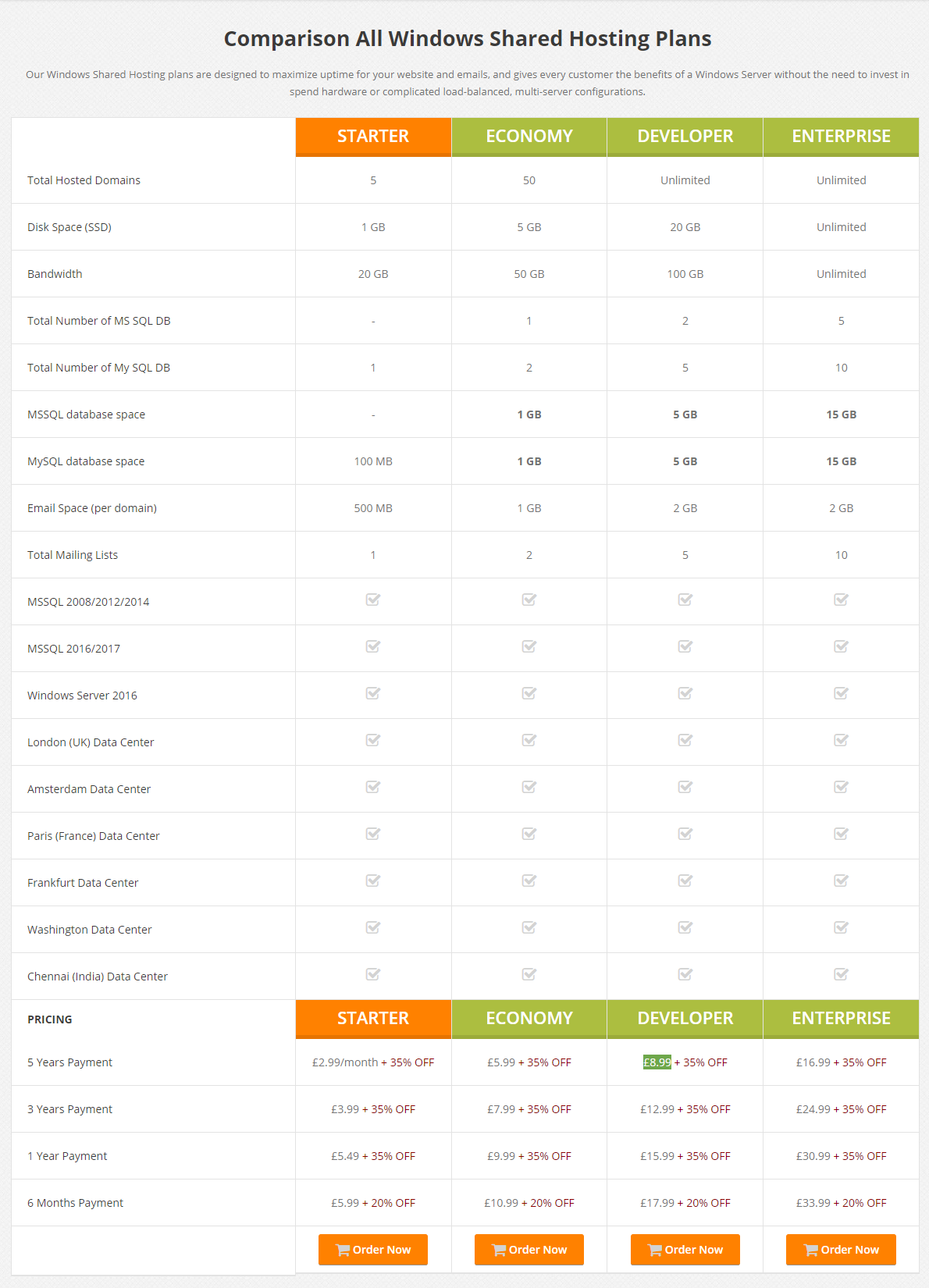 Comparison All Windows Shared Hosting Plans

Our Windows Shared Hosting plans are designed to maximize uptime for your website and emails, and gives every customer the benefits of a Windows Server without the need to invest in spend hardware or complicated load-balanced, multi-server configurations.

| | STARTER | ECONOMY | DEVELOPER | ENTERPRISE |
|---|---|---|---|---|
| Total Hosted Domains | 5 | 50 | Unlimited | Unlimited |
| Disk Space (SSD) | 1 GB | 5 GB | 20 GB | Unlimited |
| Bandwidth | 20 GB | 50 GB | 100 GB | Unlimited |
| Total Number of MS SQL DB | - | 1 | 2 | 5 |
| Total Number of My SQL DB | 1 | 2 | 5 | 10 |
| MSSQL database space | - | 1 GB | 5 GB | 15 GB |
| MySQL database space | 100 MB | 1 GB | 5 GB | 15 GB |
| Email Space (per domain) | 500 MB | 1 GB | 2 GB | 2 GB |
| Total Mailing Lists | 1 | 2 | 5 | 10 |
| MSSQL 2008/2012/2014 | | | | |
| MSSQL 2016/2017 | | | | |
| Windows Server 2016 | | | | |
| London (UK) Data Center | | | | |
| Amsterdam Data Center | | | | |
| Paris (France) Data Center | | | | |
| Frankfurt Data Center | | | | |
| Washington Data Center | | | | |
| Chennai (India) Data Center | | | | |
| PRICING | STARTER | ECONOMY | DEVELOPER | ENTERPRISE |
| 5 Years Payment | £2.99/month + 35% OFF | £5.99 + 35% OFF | £8.99 + 35% OFF | £16.99 + 35% OFF |
| 3 Years Payment | £3.99 + 35% OFF | £7.99 + 35% OFF | £12.99 + 35% OFF | £24.99 + 35% OFF |
| 1 Year Payment | £5.49 + 35% OFF | £9.99 + 35% OFF | £15.99 + 35% OFF | £30.99 + 35% OFF |
| 6 Months Payment | £5.99 + 20% OFF | £10.99 + 20% OFF | £17.99 + 20% OFF | £33.99 + 20% OFF |
| | Order Now | Order Now | Order Now | Order Now |